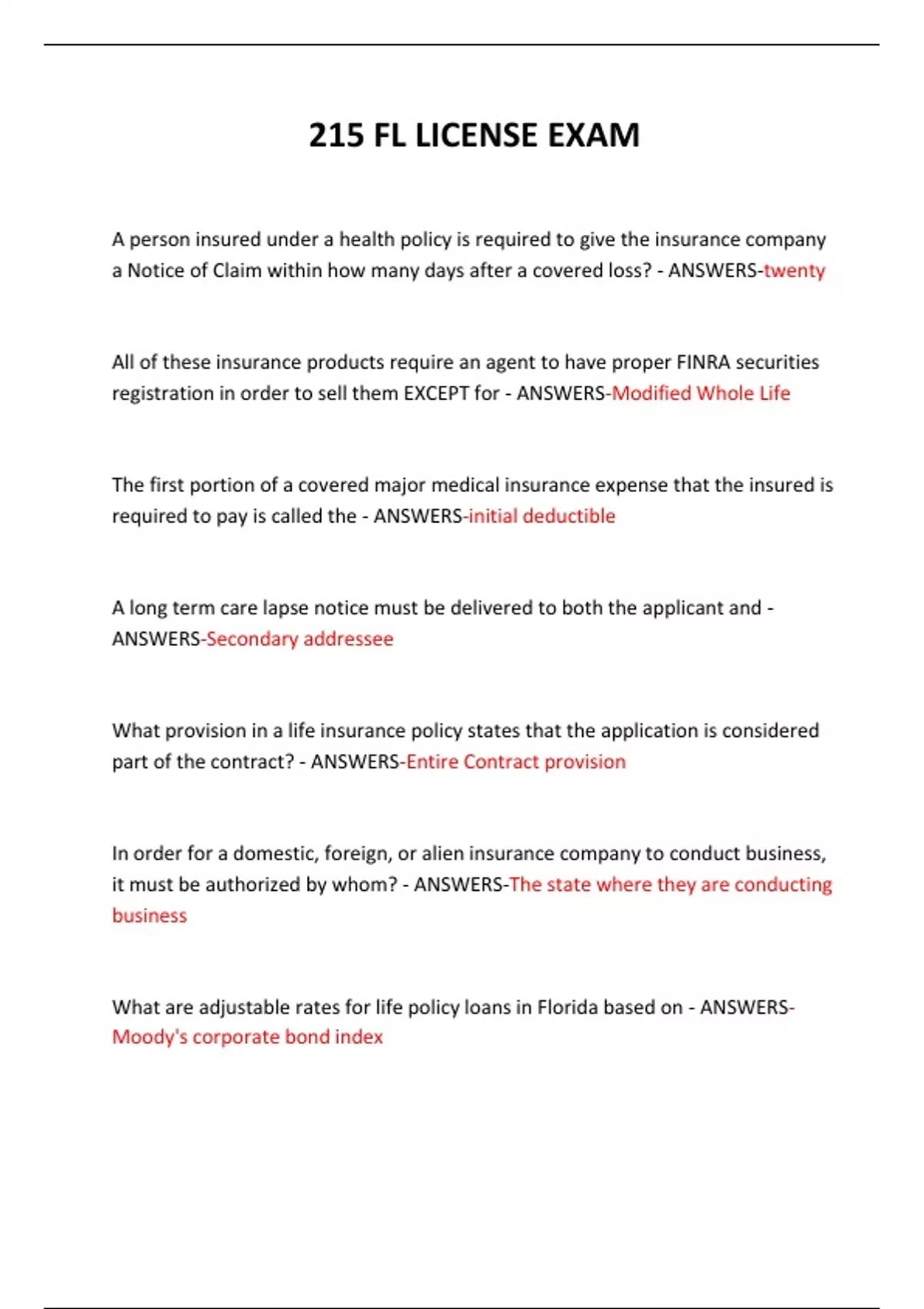 215 FL LICENSE EXAM

A person insured under a health policy is required to give the insurance company a Notice of Claim within how many days after a covered loss? - ANSWERS-twenty

All of these insurance products require an agent to have proper FINRA securities registration in order to sell them EXCEPT for - ANSWERS-Modified Whole Life

The first portion of a covered major medical insurance expense that the insured is required to pay is called the - ANSWERS-initial deductible

A long term care lapse notice must be delivered to both the applicant and - ANSWERS-Secondary addressee

What provision in a life insurance policy states that the application is considered part of the contract? - ANSWERS-Entire Contract provision

In order for a domestic, foreign, or alien insurance company to conduct business, it must be authorized by whom? - ANSWERS-The state where they are conducting business

What are adjustable rates for life policy loans in Florida based on - ANSWERS-Moody's corporate bond index